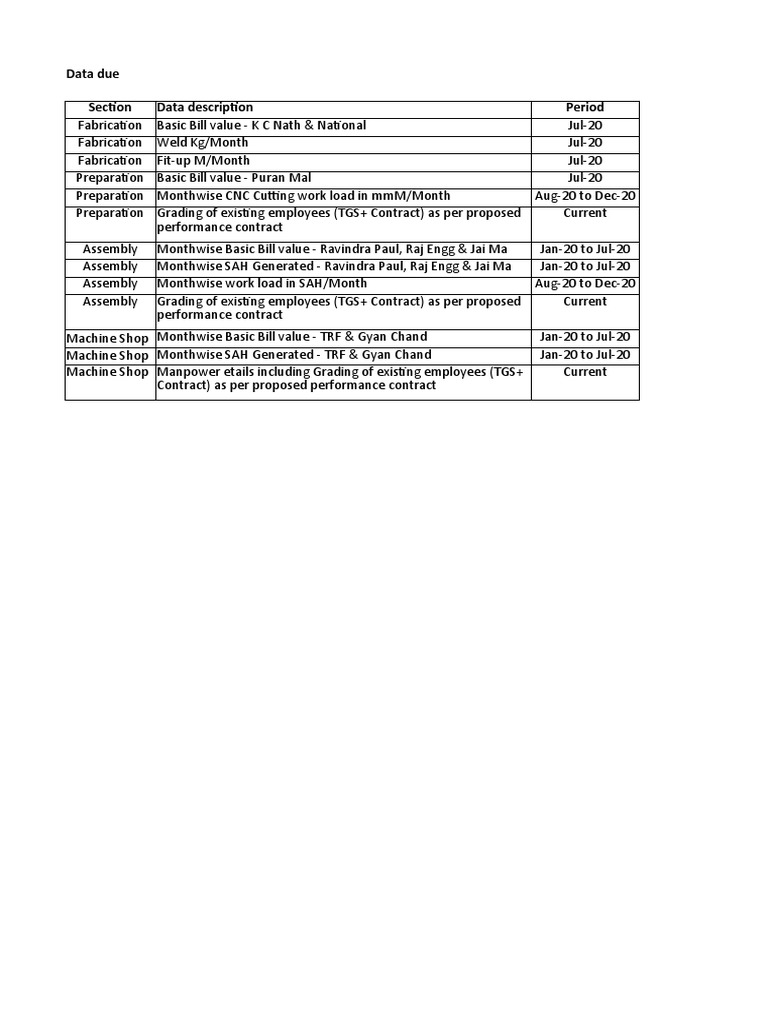 Data due

| Section | Data description | Period |
|---|---|---|
| Fabrication | Basic Bill value - K C Nath & National | Jul-20 |
| Fabrication | Weld Kg/Month | Jul-20 |
| Fabrication | Fit-up M/Month | Jul-20 |
| Preparation | Basic Bill value - Puran Mal | Jul-20 |
| Preparation | Monthwise CNC Cutting work load in mmM/Month | Aug-20 to Dec-20 |
| Preparation | Grading of existing employees (TGS+ Contract) as per proposed performance contract | Current |
| Assembly | Monthwise Basic Bill value - Ravindra Paul, Raj Engg & Jai Ma | Jan-20 to Jul-20 |
| Assembly | Monthwise SAH Generated - Ravindra Paul, Raj Engg & Jai Ma | Jan-20 to Jul-20 |
| Assembly | Monthwise work load in SAH/Month | Aug-20 to Dec-20 |
| Assembly | Grading of existing employees (TGS+ Contract) as per proposed performance contract | Current |
| Machine Shop | Monthwise Basic Bill value - TRF & Gyan Chand | Jan-20 to Jul-20 |
| Machine Shop | Monthwise SAH Generated - TRF & Gyan Chand | Jan-20 to Jul-20 |
| Machine Shop | Manpower etails including Grading of existing employees (TGS+ Contract) as per proposed performance contract | Current |